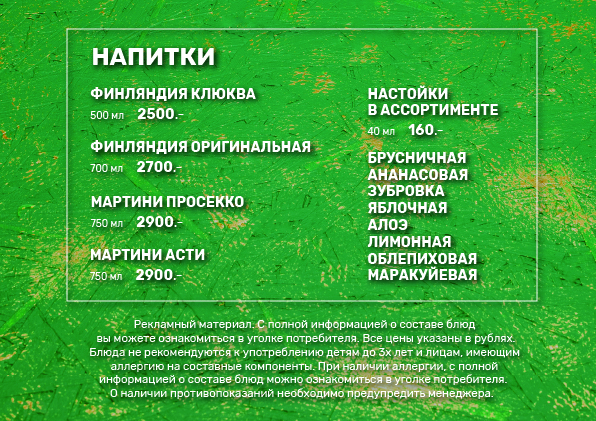 НАПИТКИ

ФИНЛЯНДИЯ КЛЮКВА
500 мл 2500.-

ФИНЛЯНДИЯ ОРИГИНАЛЬНАЯ
700 мл 2700.-

МАРТИНИ ПРОСЕККО
750 мл 2900.-

МАРТИНИ АСТИ
750 мл 2900.-

НАСТОЙКИ В АССОРТИМЕНТЕ
40 мл 160.-

БРУСНИЧНАЯ
АНАНАСОВАЯ
ЗУБРОВКА
ЯБЛОЧНАЯ
АЛОЭ
ЛИМОННАЯ
ОБЛЕПИХОВАЯ
МАРАКУЙЕВАЯ

Рекламный материал. С полной информацией о составе блюд вы можете ознакомиться в уголке потребителя. Все цены указаны в рублях. Блюда не рекомендуются к употреблению детям до 3х лет и лицам, имеющим аллергию на составные компоненты. При наличии аллергии, с полной информацией о составе блюд можно ознакомиться в уголке потребителя. О наличии противопоказаний необходимо предупредить менеджера.